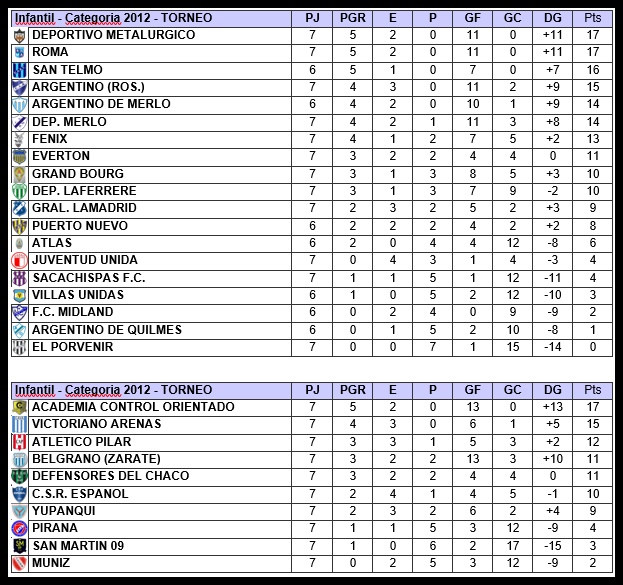 | Infantil - Categoria 2012 - TORNEO | PJ | PGR | E | P | GF | GC | DG | Pts |
|---|---|---|---|---|---|---|---|---|
| DEPORTIVO METALURGICO | 7 | 5 | 2 | 0 | 11 | 0 | +11 | 17 |
| ROMA | 7 | 5 | 2 | 0 | 11 | 0 | +11 | 17 |
| SAN TELMO | 6 | 5 | 1 | 0 | 7 | 0 | +7 | 16 |
| ARGENTINO (ROS.) | 7 | 4 | 3 | 0 | 11 | 2 | +9 | 15 |
| ARGENTINO DE MERLO | 6 | 4 | 2 | 0 | 10 | 1 | +9 | 14 |
| DEP. MERLO | 7 | 4 | 2 | 1 | 11 | 3 | +8 | 14 |
| FENIX | 7 | 4 | 1 | 2 | 7 | 5 | +2 | 13 |
| EVERTON | 7 | 3 | 2 | 2 | 4 | 4 | 0 | 11 |
| GRAND BOURG | 7 | 3 | 1 | 3 | 8 | 5 | +3 | 10 |
| DEP. LAFERRERE | 7 | 3 | 1 | 3 | 7 | 9 | -2 | 10 |
| GRAL. LAMADRID | 7 | 2 | 3 | 2 | 5 | 2 | +3 | 9 |
| PUERTO NUEVO | 6 | 2 | 2 | 2 | 4 | 2 | +2 | 8 |
| ATLAS | 6 | 2 | 0 | 4 | 4 | 12 | -8 | 6 |
| JUVENTUD UNIDA | 7 | 0 | 4 | 3 | 1 | 4 | -3 | 4 |
| SACACHISPAS F.C. | 7 | 1 | 1 | 5 | 1 | 12 | -11 | 4 |
| VILLAS UNIDAS | 6 | 1 | 0 | 5 | 2 | 12 | -10 | 3 |
| F.C. MIDLAND | 6 | 0 | 2 | 4 | 0 | 9 | -9 | 2 |
| ARGENTINO DE QUILMES | 6 | 0 | 1 | 5 | 2 | 10 | -8 | 1 |
| EL PORVENIR | 7 | 0 | 0 | 7 | 1 | 15 | -14 | 0 |

| Infantil - Categoria 2012 - TORNEO | PJ | PGR | E | P | GF | GC | DG | Pts |
|---|---|---|---|---|---|---|---|---|
| ACADEMIA CONTROL ORIENTADO | 7 | 5 | 2 | 0 | 13 | 0 | +13 | 17 |
| VICTORIANO ARENAS | 7 | 4 | 3 | 0 | 6 | 1 | +5 | 15 |
| ATLETICO PILAR | 7 | 3 | 3 | 1 | 5 | 3 | +2 | 12 |
| BELGRANO (ZARATE) | 7 | 3 | 2 | 2 | 13 | 3 | +10 | 11 |
| DEFENSORES DEL CHACO | 7 | 3 | 2 | 2 | 4 | 4 | 0 | 11 |
| C.S.R. ESPANOL | 7 | 2 | 4 | 1 | 4 | 5 | -1 | 10 |
| YUPANQUI | 7 | 2 | 3 | 2 | 6 | 2 | +4 | 9 |
| PIRANA | 7 | 1 | 1 | 5 | 3 | 12 | -9 | 4 |
| SAN MARTIN 09 | 7 | 1 | 0 | 6 | 2 | 17 | -15 | 3 |
| MUNIZ | 7 | 0 | 2 | 5 | 3 | 12 | -9 | 2 |